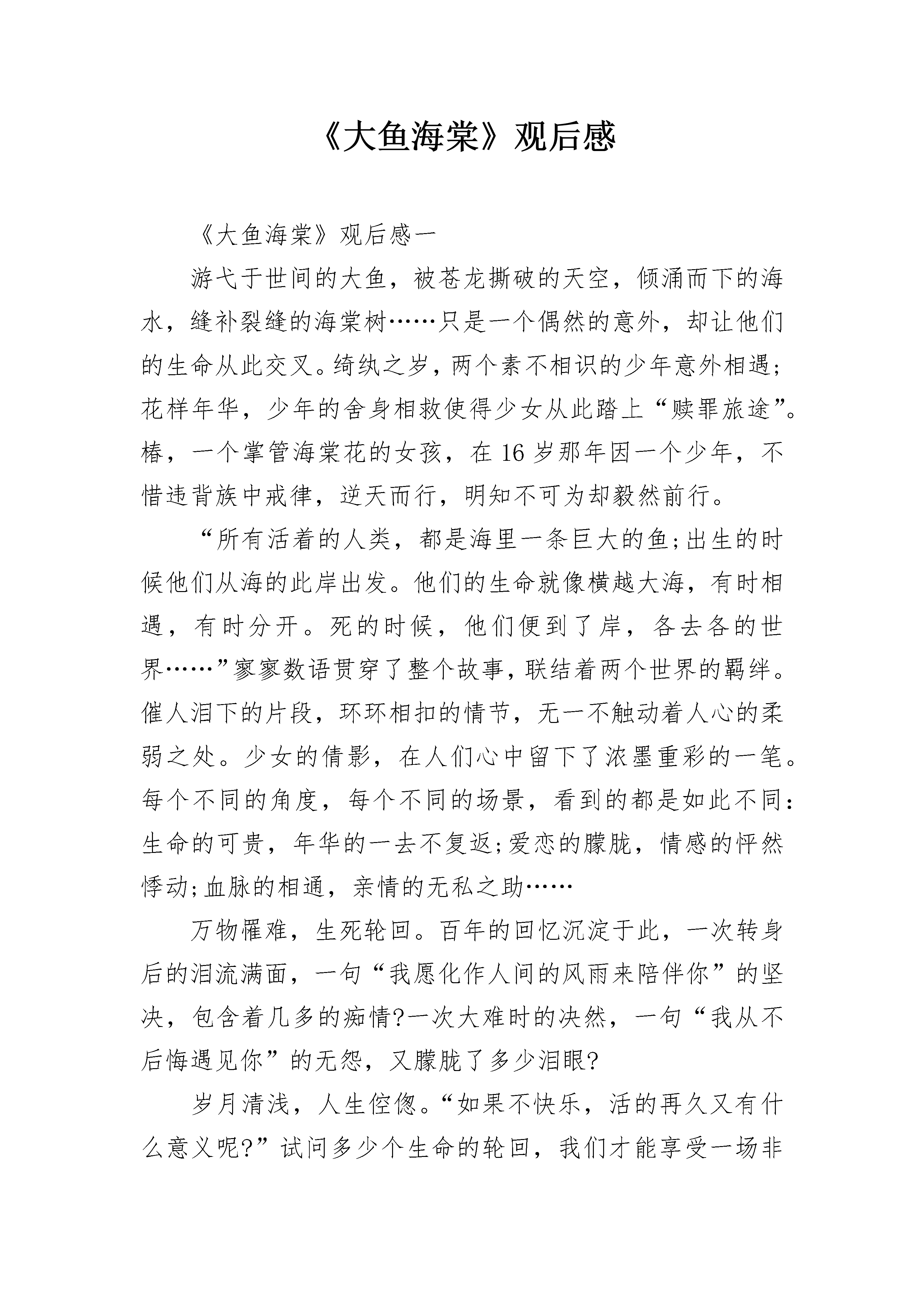 《大鱼海棠》观后感

《大鱼海棠》观后感一

游弋于世间的大鱼，被苍龙撕破的天空，倾涌而下的海水，缝补裂缝的海棠树……只是一个偶然的意外，却让他们的生命从此交叉。绮纨之岁，两个素不相识的少年意外相遇;花样年华，少年的舍身相救使得少女从此踏上“赎罪旅途”。椿，一个掌管海棠花的女孩，在16岁那年因一个少年，不惜违背族中戒律，逆天而行，明知不可为却毅然前行。

“所有活着的人类，都是海里一条巨大的鱼;出生的时候他们从海的此岸出发。他们的生命就像横越大海，有时相遇，有时分开。死的时候，他们便到了岸，各去各的世界……”寥寥数语贯穿了整个故事，联结着两个世界的羁绊。催人泪下的片段，环环相扣的情节，无一不触动着人心的柔弱之处。少女的倩影，在人们心中留下了浓墨重彩的一笔。每个不同的角度，每个不同的场景，看到的都是如此不同:生命的可贵，年华的一去不复返;爱恋的朦胧，情感的怦然悸动;血脉的相通，亲情的无私之助……

万物罹难，生死轮回。百年的回忆沉淀于此，一次转身后的泪流满面，一句“我愿化作人间的风雨来陪伴你”的坚决，包含着几多的痴情?一次大难时的决然，一句“我从不后悔遇见你”的无怨，又朦胧了多少泪眼?

岁月清浅，人生倥偬。“如果不快乐，活的再久又有什么意义呢?”试问多少个生命的轮回，我们才能享受一场非